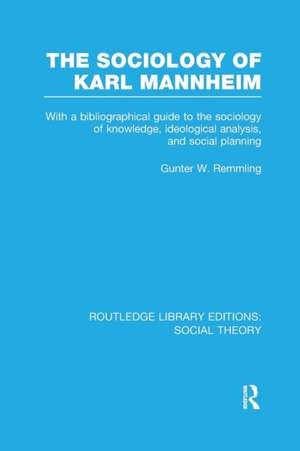 THE SOCIOLOGY OF KARL MANNHEIM

With a bibliographical guide to the sociology of knowledge, ideological analysis, and social planning

Gunter W. Remmling

ROUTLEDGE LIBRARY EDITIONS: SOCIAL THEORY

R